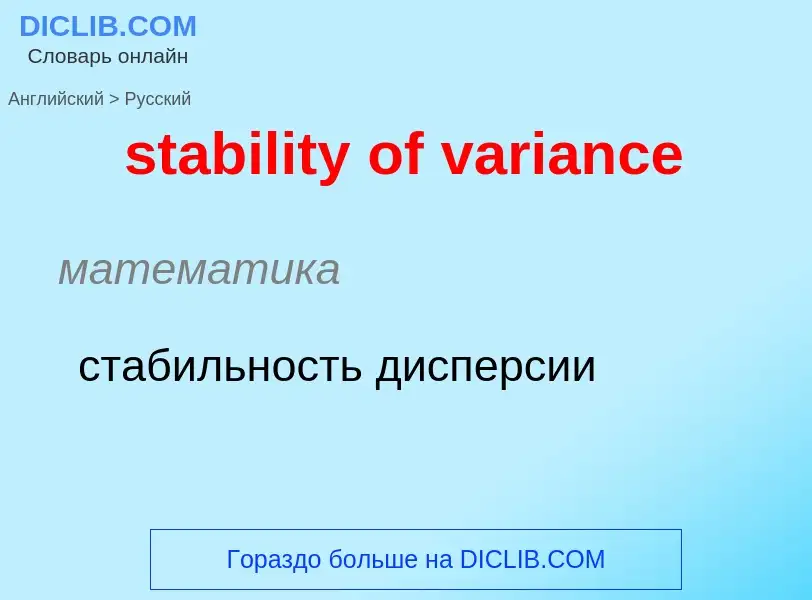 DICLIB.COM
Словарь онлайн

Английский > Русский

stability of variance

математика

стабильность дисперсии

Гораздо больше на DICLIB.COM